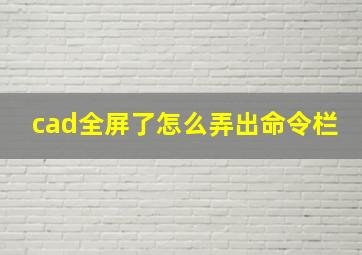 cad全屏了怎么弄出命令栏